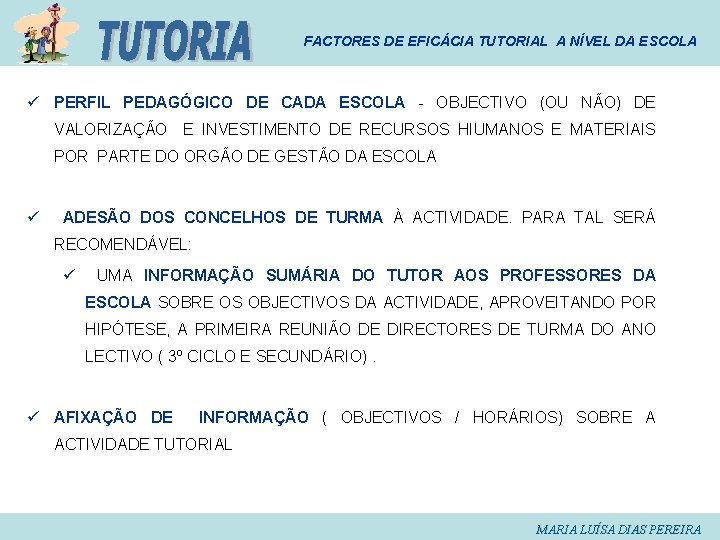 TUTORIA

FACTORES DE EFICÁCIA TUTORIAL A NÍVEL DA ESCOLA

✓ PERFIL PEDAGÓGICO DE CADA ESCOLA - OBJECTIVO (OU NÃO) DE VALORIZAÇÃO E INVESTIMENTO DE RECURSOS HIUMANOS E MATERIAIS POR PARTE DO ORGÃO DE GESTÃO DA ESCOLA

✓ ADESÃO DOS CONCELHOS DE TURMA À ACTIVIDADE. PARA TAL SERÁ RECOMENDÁVEL:

✓ UMA INFORMAÇÃO SUMÁRIA DO TUTOR AOS PROFESSORES DA ESCOLA SOBRE OS OBJECTIVOS DA ACTIVIDADE, APROVEITANDO POR HIPÓTESE, A PRIMEIRA REUNIÃO DE DIRECTORES DE TURMA DO ANO LECTIVO ( 3º CICLO E SECUNDÁRIO) .

✓ AFIXAÇÃO DE INFORMAÇÃO ( OBJECTIVOS / HORÁRIOS) SOBRE A ACTIVIDADE TUTORIAL

MARIA LUÍSA DIAS PEREIRA